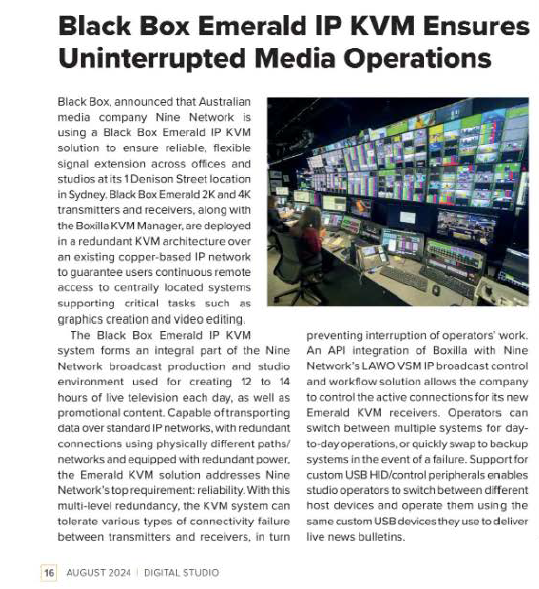 Black Box Emerald IP KVM Ensures Uninterrupted Media Operations

Black Box, announced that Australian media company Nine Network is using a Black Box Emerald IP KVM solution to ensure reliable, flexible signal extension across offices and studios at its 1 Denison Street location in Sydney. Black Box Emerald 2K and 4K transmitters and receivers, along with the Boxilla KVM Manager, are deployed in a redundant KVM architecture over an existing copper-based IP network to guarantee users continuous remote access to centrally located systems supporting critical tasks such as graphics creation and video editing.

The Black Box Emerald IP KVM system forms an integral part of the Nine Network broadcast production and studio environment used for creating 12 to 14 hours of live television each day, as well as promotional content. Capable of transporting data over standard IP networks, with redundant connections using physically different paths/networks and equipped with redundant power, the Emerald KVM solution addresses Nine Network's top requirement: reliability. With this multi-level redundancy, the KVM system can tolerate various types of connectivity failure between transmitters and receivers, in turn preventing interruption of operators' work. An API integration of Boxilla with Nine Network's LAWO VSM IP broadcast control and workflow solution allows the company to control the active connections for its new Emerald KVM receivers. Operators can switch between multiple systems for day-to-day operations, or quickly swap to backup systems in the event of a failure. Support for custom USB HID/control peripherals enables studio operators to switch between different host devices and operate them using the same custom USB devices they use to deliver live news bulletins.

16 AUGUST 2024 | DIGITAL STUDIO